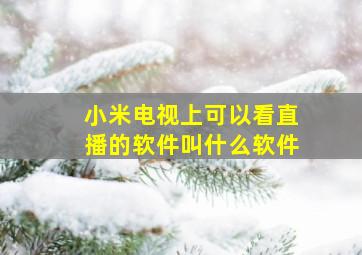 小米电视上可以看直播的软件叫什么软件